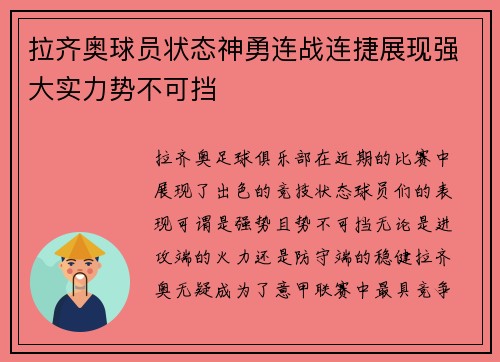 拉齐奥球员状态神勇连战连捷展现强大实力势不可挡

拉齐奥足球俱乐部在近期的比赛中展现了出色的竞技状态球员们的表现可谓是强势且势不可挡无论是进攻端的火力还是防守端的稳健拉齐奥无疑成为了意甲联赛中最具竞争